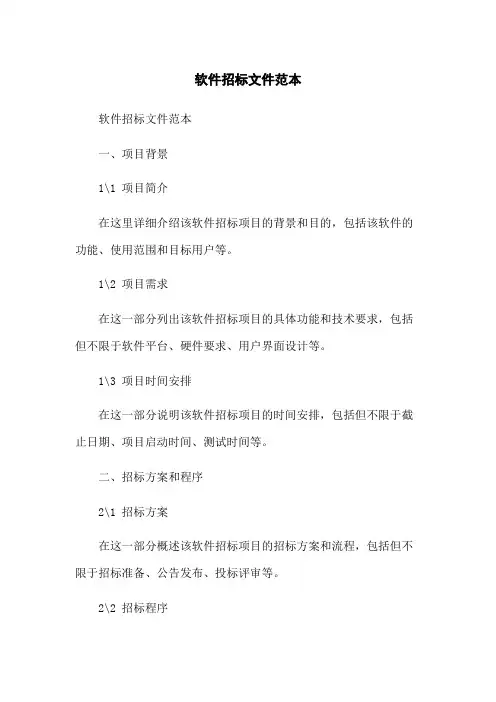 软件招标文件范本

软件招标文件范本

一、项目背景

1\1 项目简介

在这里详细介绍该软件招标项目的背景和目的，包括该软件的功能、使用范围和目标用户等。

1\2 项目需求

在这一部分列出该软件招标项目的具体功能和技术要求，包括但不限于软件平台、硬件要求、用户界面设计等。

1\3 项目时间安排

在这一部分说明该软件招标项目的时间安排，包括但不限于截止日期、项目启动时间、测试时间等。

二、招标方案和程序

2\1 招标方案

在这一部分概述该软件招标项目的招标方案和流程，包括但不限于招标准备、公告发布、投标评审等。

2\2 招标程序